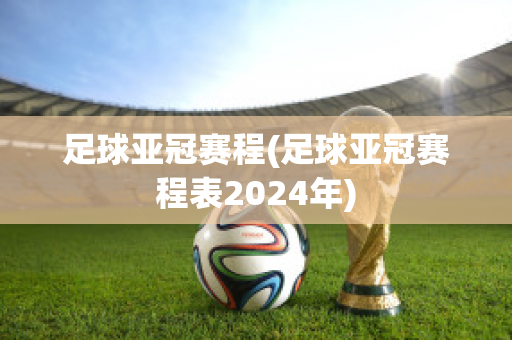 足球亚冠赛程(足球亚冠赛程表2024年)